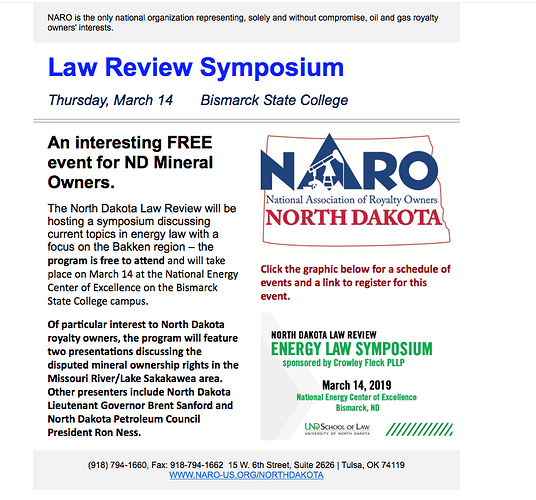 NARO is the only national organization representing, solely and without compromise, oil and gas royalty owners' interests.

Law Review Symposium

Thursday, March 14 Bismarck State College

An interesting FREE event for ND Mineral Owners.

The North Dakota Law Review will be hosting a symposium discussing current topics in energy law with a focus on the Bakken region – the program is free to attend and will take place on March 14 at the National Energy Center of Excellence on the Bismarck State College campus.

Of particular interest to North Dakota royalty owners, the program will feature two presentations discussing the disputed mineral ownership rights in the Missouri River/Lake Sakakawea area. Other presenters include North Dakota Lieutenant Governor Brent Sanford and North Dakota Petroleum Council President Ron Ness.

NARO
National Association of Royalty Owners
NORTH DAKOTA

Click the graphic below for a schedule of events and a link to register for this event.

NORTH DAKOTA LAW REVIEW
ENERGY LAW SYMPOSIUM
sponsored by Crowley Fleck PLLP
March 14, 2019
National Energy Center of Excellence
Bismarck, ND
UND SCHOOL OF LAW
UNIVERSITY OF NORTH DAKOTA

(918) 794-1660, Fax: 918-794-1662 15 W. 6th Street, Suite 2626 | Tulsa, OK 74119
WWW.NARO-US.ORG/NORTHDAKOTA